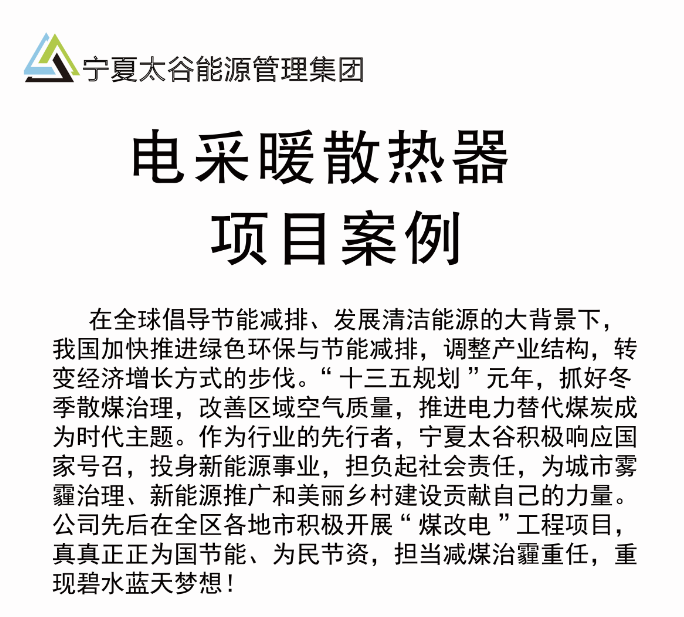 宁夏太谷能源管理集团

电采暖散热器
项目案例

在全球倡导节能减排、发展清洁能源的大背景下，我国加快推进绿色环保与节能减排，调整产业结构，转变经济增长方式的步伐。“十三五规划”元年，抓好冬季散煤治理，改善区域空气质量，推进电力替代煤炭成为时代主题。作为行业的先行者，宁夏太谷积极响应国家号召，投身新能源事业，担负起社会责任，为城市雾霾治理、新能源推广和美丽乡村建设贡献自己的力量。公司先后在全区各地市积极开展“煤改电”工程项目，真真正正为国节能、为民节资，担当减煤治霾重任，重现碧水蓝天梦想！